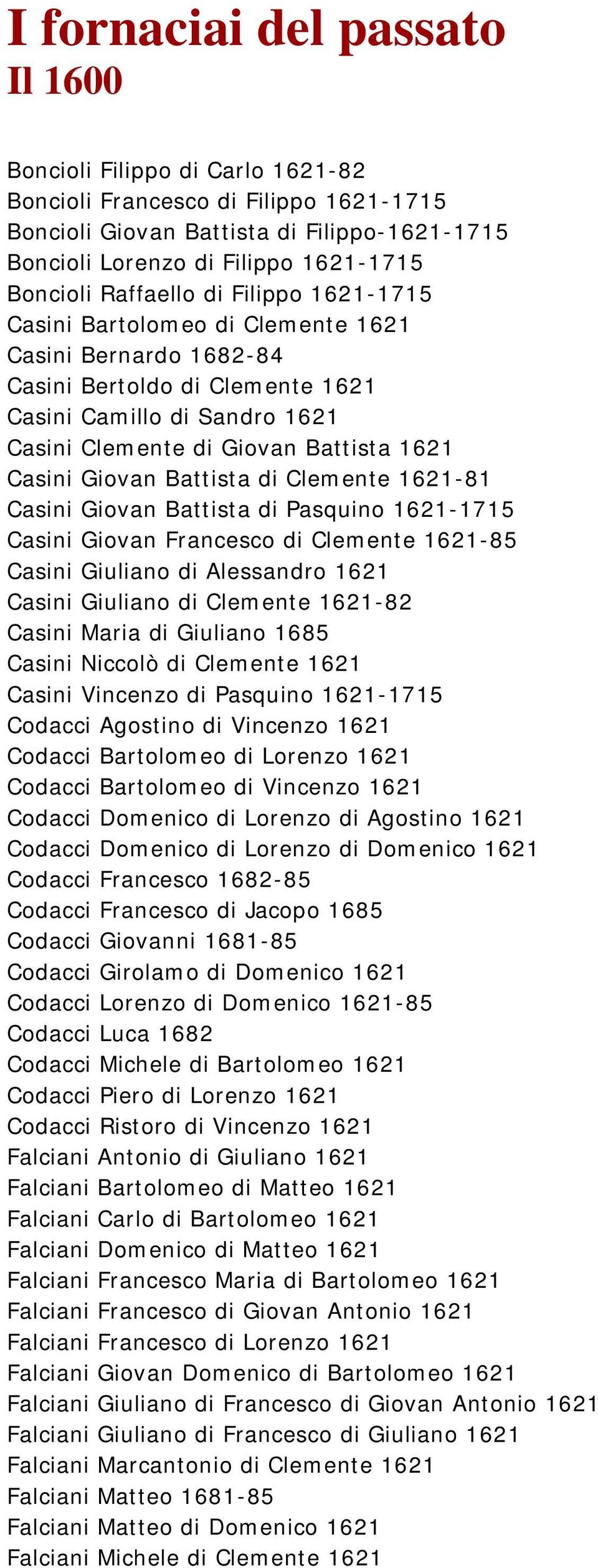 I fornaciai del passato
Il 1600

Boncioli Filippo di Carlo 1621-82
Boncioli Francesco di Filippo 1621-1715
Boncioli Giovan Battista di Filippo-1621-1715
Boncioli Lorenzo di Filippo 1621-1715
Boncioli Raffaello di Filippo 1621-1715
Casini Bartolomeo di Clemente 1621
Casini Bernardo 1682-84
Casini Bertoldo di Clemente 1621
Casini Camillo di Sandro 1621
Casini Clemente di Giovan Battista 1621
Casini Giovan Battista di Clemente 1621-81
Casini Giovan Battista di Pasquino 1621-1715
Casini Giovan Francesco di Clemente 1621-85
Casini Giuliano di Alessandro 1621
Casini Giuliano di Clemente 1621-82
Casini Maria di Giuliano 1685
Casini Niccolò di Clemente 1621
Casini Vincenzo di Pasquino 1621-1715
Codacci Agostino di Vincenzo 1621
Codacci Bartolomeo di Lorenzo 1621
Codacci Bartolomeo di Vincenzo 1621
Codacci Domenico di Lorenzo di Agostino 1621
Codacci Domenico di Lorenzo di Domenico 1621
Codacci Francesco 1682-85
Codacci Francesco di Jacopo 1685
Codacci Giovanni 1681-85
Codacci Girolamo di Domenico 1621
Codacci Lorenzo di Domenico 1621-85
Codacci Luca 1682
Codacci Michele di Bartolomeo 1621
Codacci Piero di Lorenzo 1621
Codacci Ristoro di Vincenzo 1621
Falciani Antonio di Giuliano 1621
Falciani Bartolomeo di Matteo 1621
Falciani Carlo di Bartolomeo 1621
Falciani Domenico di Matteo 1621
Falciani Francesco Maria di Bartolomeo 1621
Falciani Francesco di Giovan Antonio 1621
Falciani Francesco di Lorenzo 1621
Falciani Giovan Domenico di Bartolomeo 1621
Falciani Giuliano di Francesco di Giovan Antonio 1621
Falciani Giuliano di Francesco di Giuliano 1621
Falciani Marcantonio di Clemente 1621
Falciani Matteo 1681-85
Falciani Matteo di Domenico 1621
Falciani Michele di Clemente 1621